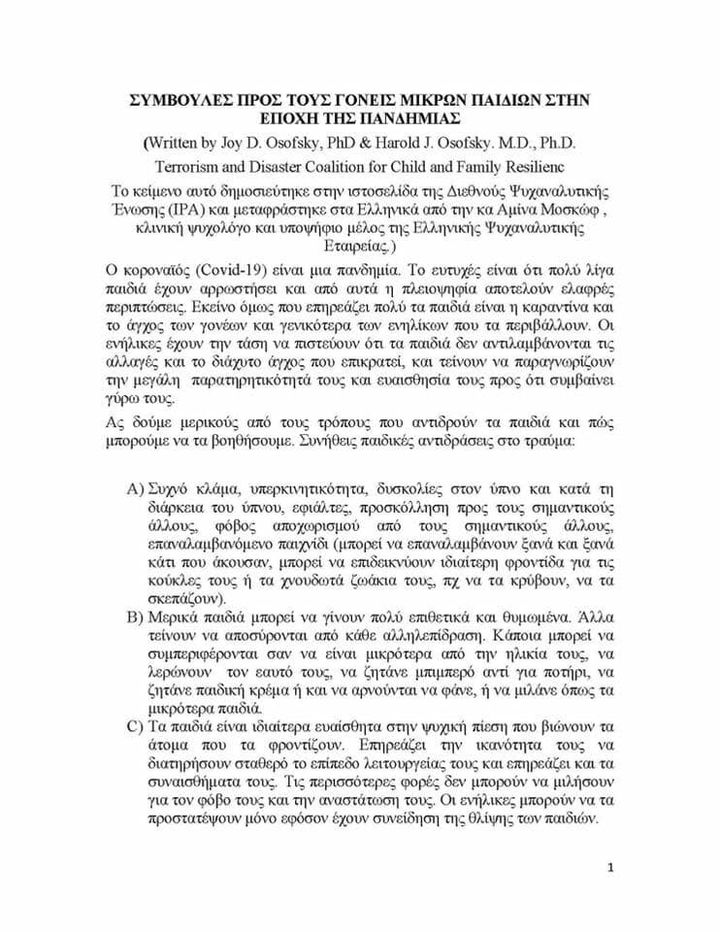 ΣΥΜΒΟΥΛΕΣ ΠΡΟΣ ΤΟΥΣ ΓΟΝΕΙΣ ΜΙΚΡΩΝ ΠΑΙΔΙΩΝ ΣΤΗΝ ΕΠΟΧΗ ΤΗΣ ΠΑΝΔΗΜΙΑΣ

(Written by Joy D. Osofsky, PhD & Harold J. Osofsky. M.D., Ph.D.

Terrorism and Disaster Coalition for Child and Family Resilienc

Το κείμενο αυτό δημοσιεύτηκε στην ιστοσελίδα της Διεθνούς Ψυχαναλυτικής Ένωσης (IPA) και μεταφράστηκε στα Ελληνικά από την κα Αμίνα Μοσκώφ , κλινική ψυχολόγο και υποψήφιο μέλος της Ελληνικής Ψυχαναλυτικής Εταιρείας.)

Ο κοροναϊός (Covid-19) είναι μια πανδημία. Το ευτυχές είναι ότι πολύ λίγα παιδιά έχουν αρρωστήσει και από αυτά η πλειοψηφία αποτελούν ελαφρές περιπτώσεις. Εκείνο όμως που επηρεάζει πολύ τα παιδιά είναι η καραντίνα και το άγχος των γονέων και γενικότερα των ενηλίκων που τα περιβάλλουν. Οι ενήλικες έχουν την τάση να πιστεύουν ότι τα παιδιά δεν αντιλαμβάνονται τις αλλαγές και το διάχυτο άγχος που επικρατεί, και τείνουν να παραγνωρίζουν την μεγάλη παρατηρητικότητά τους και ευαισθησία τους προς ότι συμβαίνει γύρω τους.

Ας δούμε μερικούς από τους τρόπους που αντιδρούν τα παιδιά και πώς μπορούμε να τα βοηθήσουμε. Συνήθεις παιδικές αντιδράσεις στο τραύμα:

A) Συχνό κλάμα, υπερκινητικότητα, δυσκολίες στον ύπνο και κατά τη διάρκεια του ύπνου, εφιάλτες, προσκόλληση προς τους σημαντικούς άλλους, φόβος αποχωρισμού από τους σημαντικούς άλλους, επαναλαμβανόμενο παιχνίδι (μπορεί να επαναλαμβάνουν ξανά και ξανά κάτι που άκουσαν, μπορεί να επιδεικνύουν ιδιαίτερη φροντίδα για τις κούκλες τους ή τα χνουδωτά ζωάκια τους, πχ να τα κρύβουν, να τα σκεπάζουν).

B) Μερικά παιδιά μπορεί να γίνουν πολύ επιθετικά και θυμωμένα. Άλλα τείνουν να αποσύρονται από κάθε αλληλεπίδραση. Κάποια μπορεί να συμπεριφέρονται σαν να είναι μικρότερα από την ηλικία τους, να λερώνουν τον εαυτό τους, να ζητάνε μπιμπερό αντί για ποτήρι, να ζητάνε παιδική κρέμα ή και να αρνούνται να φάνε, ή να μιλάνε όπως τα μικρότερα παιδιά.

C) Τα παιδιά είναι ιδιαίτερα ευαίσθητα στην ψυχική πίεση που βιώνουν τα άτομα που τα φροντίζουν. Επηρεάζει την ικανότητα τους να διατηρήσουν σταθερό το επίπεδο λειτουργείας τους και επηρεάζει και τα συναισθήματα τους. Τις περισσότερες φορές δεν μπορούν να μιλήσουν για τον φόβο τους και την αναστάτωση τους. Οι ενήλικες μπορούν να τα προστατέψουν μόνο εφόσον έχουν συνείδηση της θλίψης των παιδιών.

1